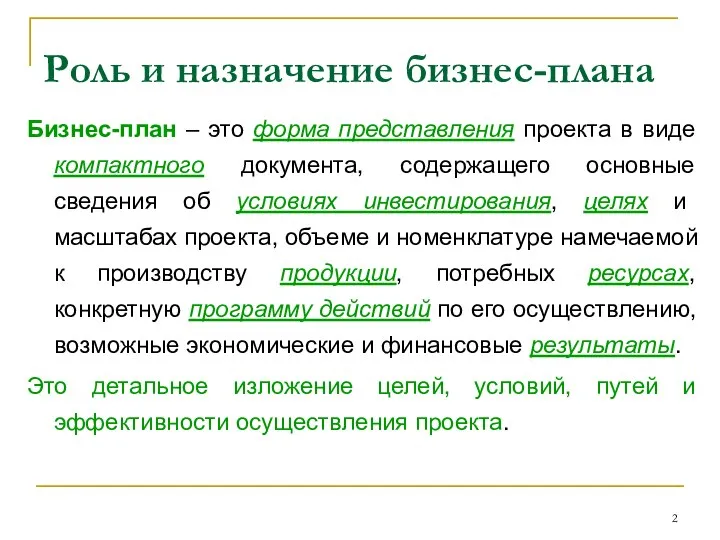 Роль и назначение бизнес-плана

Бизнес-план – это форма представления проекта в виде компактного документа, содержащего основные сведения об условиях инвестирования, целях и масштабах проекта, объеме и номенклатуре намечаемой к производству продукции, потребных ресурсах, конкретную программу действий по его осуществлению, возможные экономические и финансовые результаты.

Это детальное изложение целей, условий, путей и эффективности осуществления проекта.

2